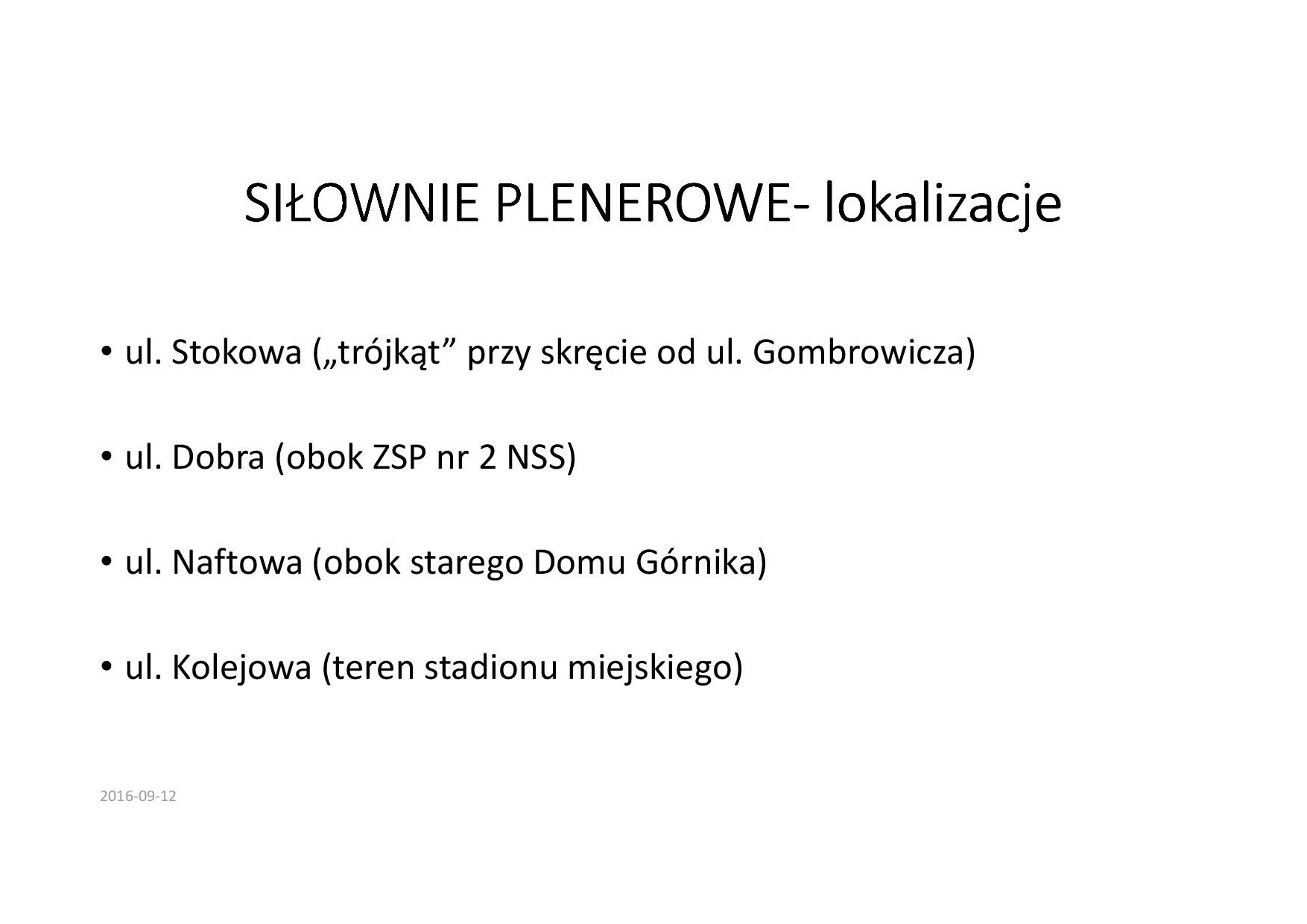 SIŁOWNIE PLENEROWE- lokalizacje

• ul. Stokowa („trójkąt” przy skręcie od ul. Gombrowicza)

• ul. Dobra (obok ZSP nr 2 NSS)

• ul. Naftowa (obok starego Domu Górnika)

• ul. Kolejowa (teren stadionu miejskiego)

2016-09-12